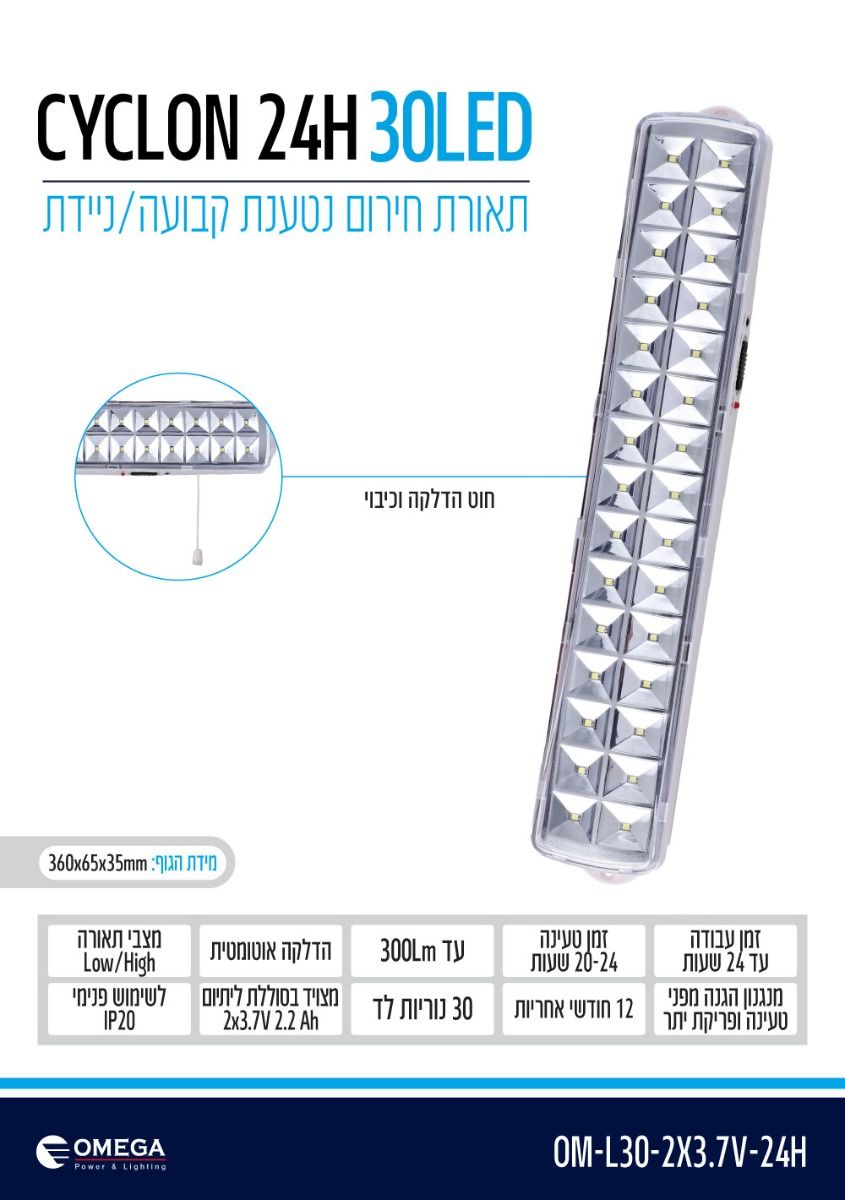 CYCLON 24H 30LED

תאורת חירום נטענת קבועה/ניידת

חוט הדלקה וכיבוי

מידת הגוף: 360x65x35mm

זמן עבודה
עד 24 שעות

זמן טעינה
20-24 שעות

עד 300Lm

הדלקה אוטומטית

מצבי תאורה
Low/High

מנגנון הגנה מפני
טעינה ופריקת יתר

12 חודשי אחריות

30 נוריות לד

מצויד בסוללת ליתיום
2x3.7V 2.2 Ah

לשימוש פנימי
IP20

OMEGA
Power & Lighting

OM-L30-2X3.7V-24H